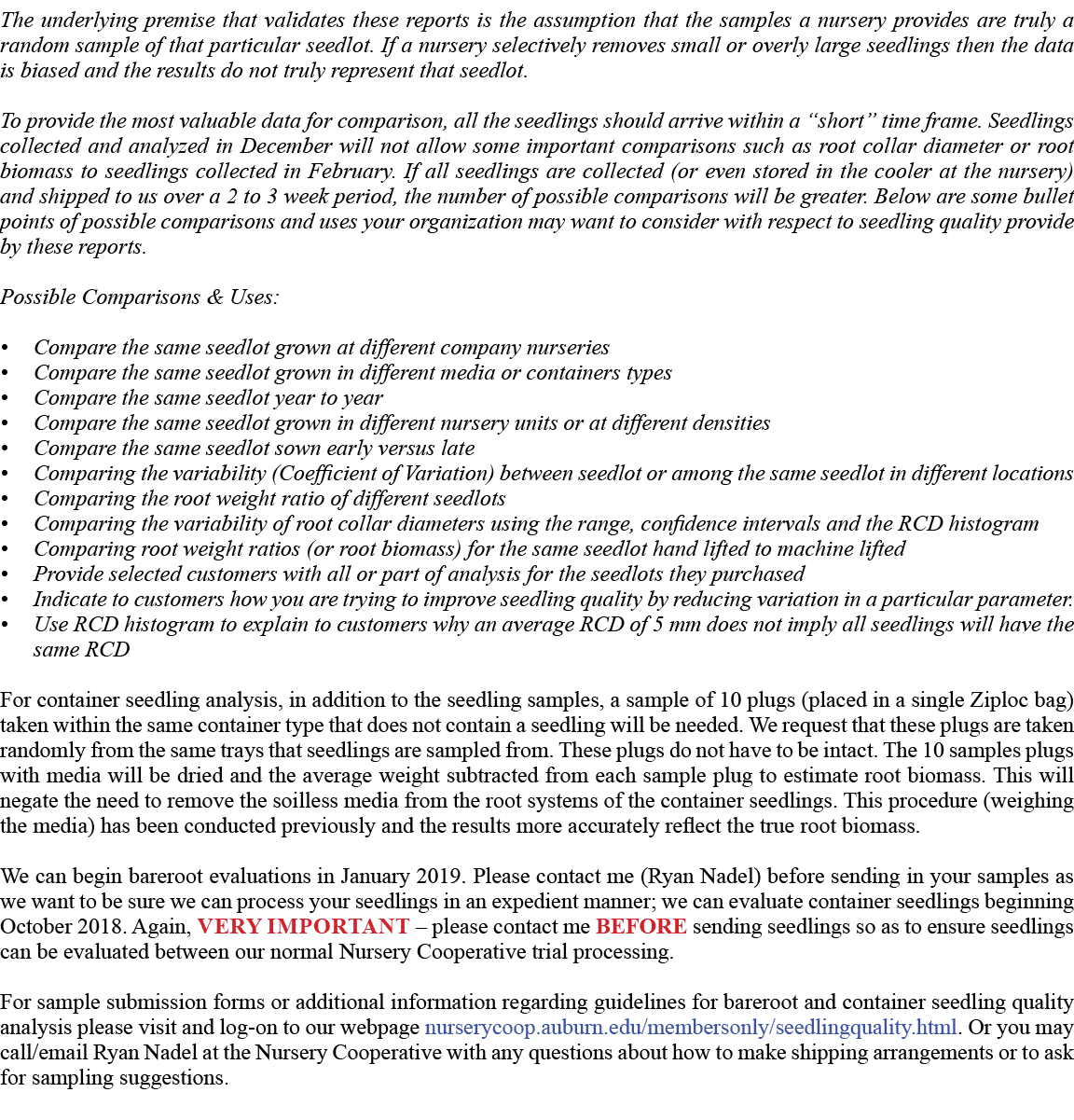 The underlying premise that validates these reports is the assumption that the samples a nursery provides are truly a random sample of that particular seedlot. If a nursery selectively removes small or overly large seedlings then the data is biased and the results do not truly represent that seedlot.

To provide the most valuable data for comparison, all the seedlings should arrive within a “short” time frame. Seedlings collected and analyzed in December will not allow some important comparisons such as root collar diameter or root biomass to seedlings collected in February. If all seedlings are collected (or even stored in the cooler at the nursery) and shipped to us over a 2 to 3 week period, the number of possible comparisons will be greater. Below are some bullet points of possible comparisons and uses your organization may want to consider with respect to seedling quality provide by these reports.

Possible Comparisons & Uses:

• Compare the same seedlot grown at different company nurseries
• Compare the same seedlot grown in different media or containers types
• Compare the same seedlot year to year
• Compare the same seedlot grown in different nursery units or at different densities
• Compare the same seedlot sown early versus late
• Comparing the variability (Coefficient of Variation) between seedlot or among the same seedlot in different locations
• Comparing the root weight ratio of different seedlots
• Comparing the variability of root collar diameters using the range, confidence intervals and the RCD histogram
• Comparing root weight ratios (or root biomass) for the same seedlot hand lifted to machine lifted
• Provide selected customers with all or part of analysis for the seedlots they purchased
• Indicate to customers how you are trying to improve seedling quality by reducing variation in a particular parameter.
• Use RCD histogram to explain to customers why an average RCD of 5 mm does not imply all seedlings will have the same RCD

For container seedling analysis, in addition to the seedling samples, a sample of 10 plugs (placed in a single Ziploc bag) taken within the same container type that does not contain a seedling will be needed. We request that these plugs are taken randomly from the same trays that seedlings are sampled from. These plugs do not have to be intact. The 10 samples plugs with media will be dried and the average weight subtracted from each sample plug to estimate root biomass. This will negate the need to remove the soilless media from the root systems of the container seedlings. This procedure (weighing the media) has been conducted previously and the results more accurately reflect the true root biomass.

We can begin bareroot evaluations in January 2019. Please contact me (Ryan Nadel) before sending in your samples as we want to be sure we can process your seedlings in an expedient manner; we can evaluate container seedlings beginning October 2018. Again, VERY IMPORTANT – please contact me BEFORE sending seedlings so as to ensure seedlings can be evaluated between our normal Nursery Cooperative trial processing.

For sample submission forms or additional information regarding guidelines for bareroot and container seedling quality analysis please visit and log-on to our webpage nurserycoop.auburn.edu/membersonly/seedlingquality.html. Or you may call/email Ryan Nadel at the Nursery Cooperative with any questions about how to make shipping arrangements or to ask for sampling suggestions.